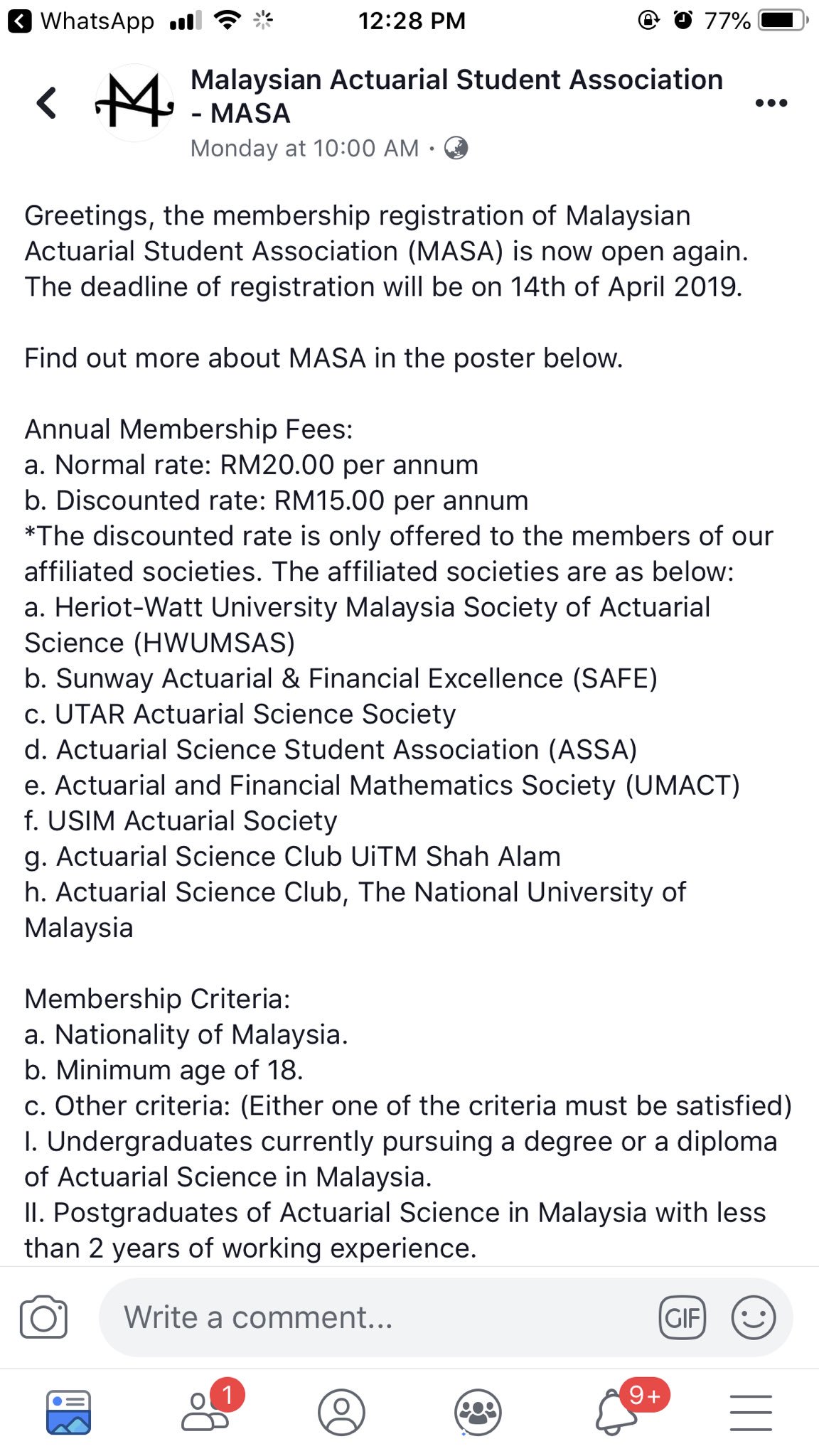 WhatsApp 12:28 PM 77%

Malaysian Actuarial Student Association - MASA
Monday at 10:00 AM ·

Greetings, the membership registration of Malaysian Actuarial Student Association (MASA) is now open again. The deadline of registration will be on 14th of April 2019.

Find out more about MASA in the poster below.

Annual Membership Fees:
a. Normal rate: RM20.00 per annum
b. Discounted rate: RM15.00 per annum
*The discounted rate is only offered to the members of our affiliated societies. The affiliated societies are as below:
a. Heriot-Watt University Malaysia Society of Actuarial Science (HWUMSAS)
b. Sunway Actuarial & Financial Excellence (SAFE)
c. UTAR Actuarial Science Society
d. Actuarial Science Student Association (ASSA)
e. Actuarial and Financial Mathematics Society (UMACT)
f. USIM Actuarial Society
g. Actuarial Science Club UiTM Shah Alam
h. Actuarial Science Club, The National University of Malaysia

Membership Criteria:
a. Nationality of Malaysia.
b. Minimum age of 18.
c. Other criteria: (Either one of the criteria must be satisfied)
I. Undergraduates currently pursuing a degree or a diploma of Actuarial Science in Malaysia.
II. Postgraduates of Actuarial Science in Malaysia with less than 2 years of working experience.

Write a comment...
GIF

1
9+